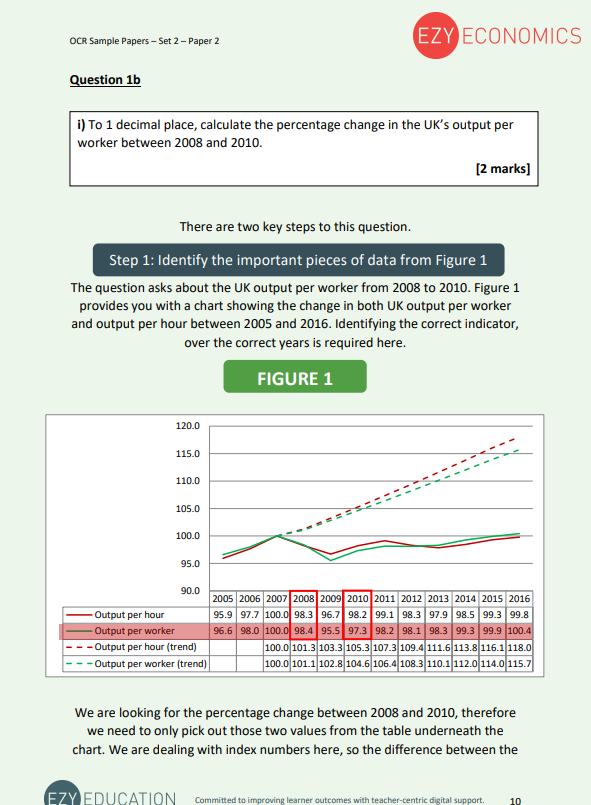 OCR Sample Papers – Set 2 – Paper 2

EZY ECONOMICS

Question 1b

i) To 1 decimal place, calculate the percentage change in the UK's output per worker between 2008 and 2010.

[2 marks]

There are two key steps to this question.

Step 1: Identify the important pieces of data from Figure 1

The question asks about the UK output per worker from 2008 to 2010. Figure 1 provides you with a chart showing the change in both UK output per worker and output per hour between 2005 and 2016. Identifying the correct indicator, over the correct years is required here.

FIGURE 1

120.0
115.0
110.0
105.0
100.0
95.0
90.0

| | 2005 | 2006 | 2007 | 2008 | 2009 | 2010 | 2011 | 2012 | 2013 | 2014 | 2015 | 2016 |
|---|---|---|---|---|---|---|---|---|---|---|---|---|
| Output per hour | 95.9 | 97.7 | 100.0 | 98.3 | 96.7 | 98.2 | 99.1 | 98.3 | 97.9 | 98.5 | 99.3 | 99.8 |
| Output per worker | 96.6 | 98.0 | 100.0 | 98.4 | 95.5 | 97.3 | 98.2 | 98.1 | 98.3 | 99.3 | 99.9 | 100.4 |
| Output per hour (trend) | | | 100.0 | 101.3 | 103.3 | 105.3 | 107.3 | 109.4 | 111.6 | 113.8 | 116.1 | 118.0 |
| Output per worker (trend) | | | 100.0 | 101.1 | 102.8 | 104.6 | 106.4 | 108.3 | 110.1 | 112.0 | 114.0 | 115.7 |

We are looking for the percentage change between 2008 and 2010, therefore we need to only pick out those two values from the table underneath the chart. We are dealing with index numbers here, so the difference between the

EZY EDUCATION Committed to improving learner outcomes with teacher-centric digital support. 10